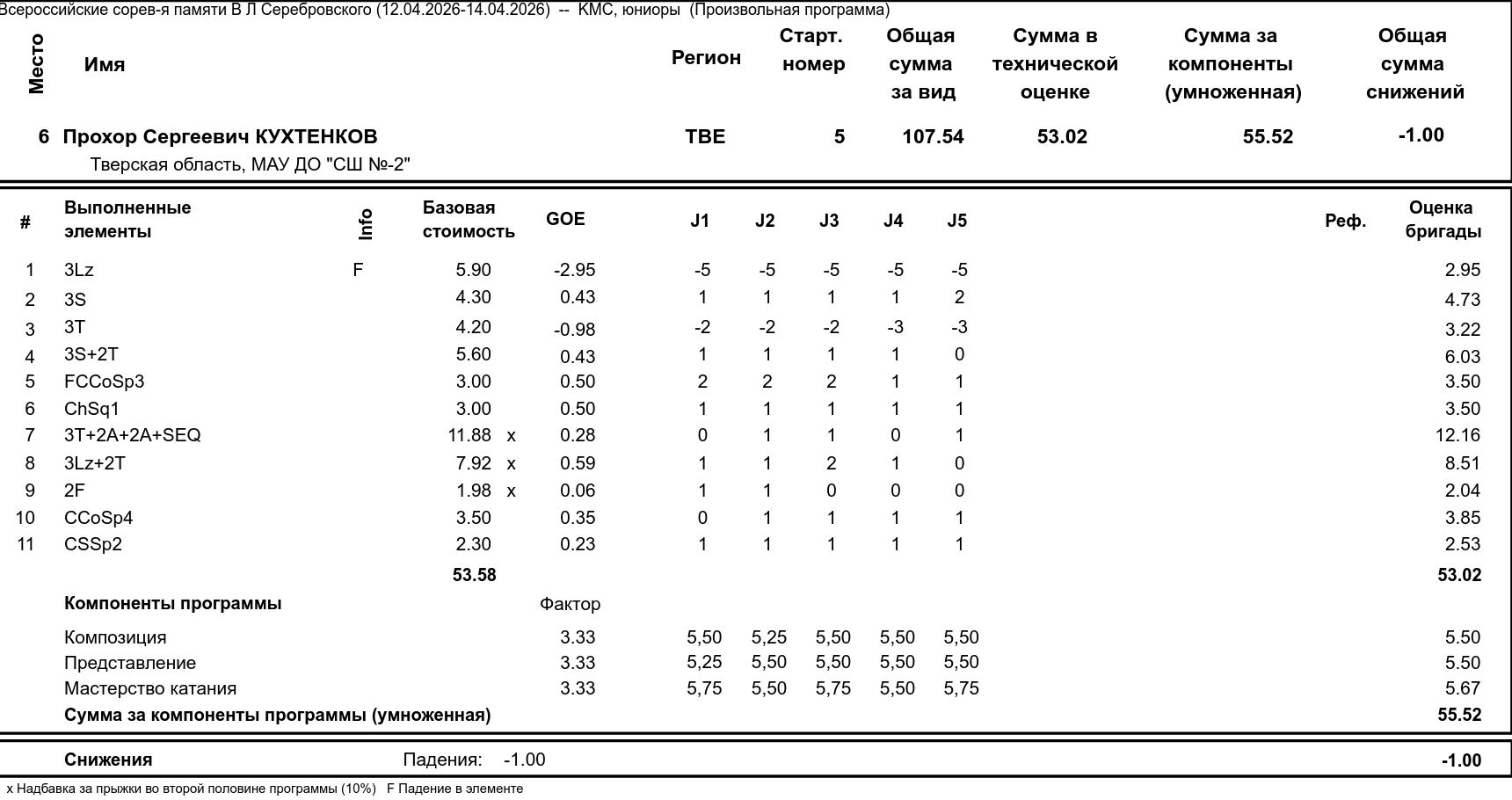 Всероссийские сорев-я памяти В Л Серебровского (12.04.2026-14.04.2026) -- КМС, юниоры (Произвольная программа)

| Место | Имя | Регион | Старт. номер | Общая сумма за вид | Сумма в технической оценке | Сумма за компоненты (умноженная) | Общая сумма снижений |
|---|---|---|---|---|---|---|---|
| 6 | Прохор Сергеевич КУХТЕНКОВ | ТВЕ | 5 | 107.54 | 53.02 | 55.52 | -1.00 |

Тверская область, МАУ ДО "СШ №-2"

| # | Выполненные элементы | Info | Базовая стоимость | | GOE | J1 | J2 | J3 | J4 | J5 | Реф. | Оценка бригады |
|---|---|---|---|---|---|---|---|---|---|---|---|---|
| 1 | 3Lz | F | 5.90 | | -2.95 | -5 | -5 | -5 | -5 | -5 | | 2.95 |
| 2 | 3S | | 4.30 | | 0.43 | 1 | 1 | 1 | 1 | 2 | | 4.73 |
| 3 | 3T | | 4.20 | | -0.98 | -2 | -2 | -2 | -3 | -3 | | 3.22 |
| 4 | 3S+2T | | 5.60 | | 0.43 | 1 | 1 | 1 | 1 | 0 | | 6.03 |
| 5 | FCCoSp3 | | 3.00 | | 0.50 | 2 | 2 | 2 | 1 | 1 | | 3.50 |
| 6 | ChSq1 | | 3.00 | | 0.50 | 1 | 1 | 1 | 1 | 1 | | 3.50 |
| 7 | 3T+2A+2A+SEQ | | 11.88 | x | 0.28 | 0 | 1 | 1 | 0 | 1 | | 12.16 |
| 8 | 3Lz+2T | | 7.92 | x | 0.59 | 1 | 1 | 2 | 1 | 0 | | 8.51 |
| 9 | 2F | | 1.98 | x | 0.06 | 1 | 1 | 0 | 0 | 0 | | 2.04 |
| 10 | CCoSp4 | | 3.50 | | 0.35 | 0 | 1 | 1 | 1 | 1 | | 3.85 |
| 11 | CSSp2 | | 2.30 | | 0.23 | 1 | 1 | 1 | 1 | 1 | | 2.53 |
| | | | 53.58 | | | | | | | | | 53.02 |
| | Компоненты программы | | | | Фактор | | | | | | | |
| | Композиция | | | | 3.33 | 5,50 | 5,25 | 5,50 | 5,50 | 5,50 | | 5.50 |
| | Представление | | | | 3.33 | 5,25 | 5,50 | 5,50 | 5,50 | 5,50 | | 5.50 |
| | Мастерство катания | | | | 3.33 | 5,75 | 5,50 | 5,75 | 5,50 | 5,75 | | 5.67 |
| | Сумма за компоненты программы (умноженная) | | | | | | | | | | | 55.52 |

Снижения Падения: -1.00 -1.00

x Надбавка за прыжки во второй половине программы (10%) F Падение в элементе